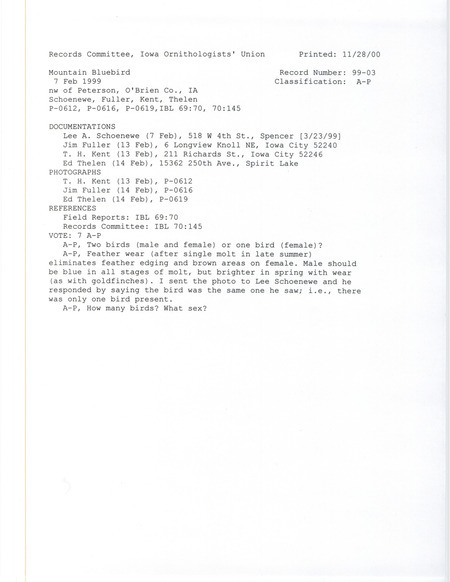 Records Committee, Iowa Ornithologists' Union        Printed: 11/28/00

Mountain Bluebird        Record Number: 99-03
7 Feb 1999        Classification: A-P
nw of Peterson, O'Brien Co., IA
Schoenewe, Fuller, Kent, Thelen
P-0612, P-0616, P-0619,IBL 69:70, 70:145

DOCUMENTATIONS
Lee A. Schoenewe (7 Feb), 518 W 4th St., Spencer [3/23/99]
Jim Fuller (13 Feb), 6 Longview Knoll NE, Iowa City 52240
T. H. Kent (13 Feb), 211 Richards St., Iowa City 52246
Ed Thelen (14 Feb), 15362 250th Ave., Spirit Lake
PHOTOGRAPHS
T. H. Kent (13 Feb), P-0612
Jim Fuller (14 Feb), P-0616
Ed Thelen (14 Feb), P-0619
REFERENCES
Field Reports: IBL 69:70
Records Committee: IBL 70:145
VOTE: 7 A-P
A-P, Two birds (male and female) or one bird (female)?
A-P, Feather wear (after single molt in late summer) eliminates feather edging and brown areas on female. Male should be blue in all stages of molt, but brighter in spring with wear (as with goldfinches). I sent the photo to Lee Schoenewe and he responded by saying the bird was the same one he saw; i.e., there was only one bird present.
A-P, How many birds? What sex?